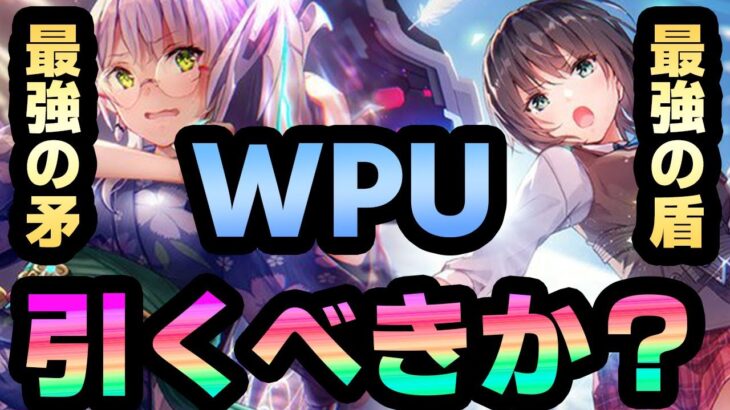 最強の矛

WPU

最強の盾

引くべきか？